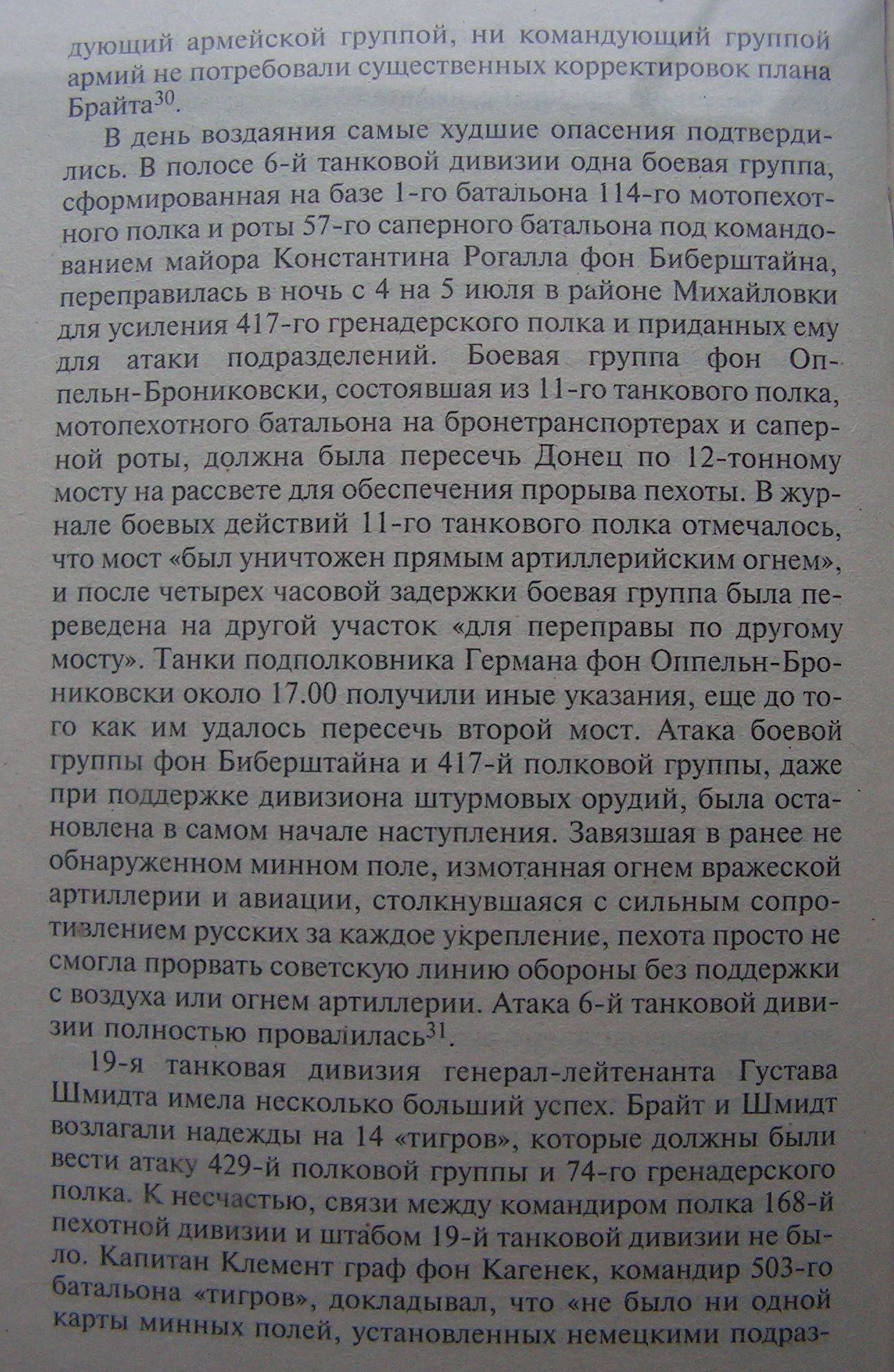 дующий армейской группой, ни командующий группой армий не потребовали существенных корректировок плана Брайта$^{30}$.

В день воздаяния самые худшие опасения подтвердились. В полосе 6-й танковой дивизии одна боевая группа, сформированная на базе 1-го батальона 114-го мотопехотного полка и роты 57-го саперного батальона под командованием майора Константина Рогалла фон Биберштайна, переправилась в ночь с 4 на 5 июля в районе Михайловки для усиления 417-го гренадерского полка и приданных ему для атаки подразделений. Боевая группа фон Оппельн-Брониковски, состоявшая из 11-го танкового полка, мотопехотного батальона на бронетранспортерах и саперной роты, должна была пересечь Донец по 12-тонному мосту на рассвете для обеспечения прорыва пехоты. В журнале боевых действий 11-го танкового полка отмечалось, что мост «был уничтожен прямым артиллерийским огнем», и после четырех часовой задержки боевая группа была переведена на другой участок «для переправы по другому мосту». Танки подполковника Германа фон Оппельн-Брониковски около 17.00 получили иные указания, еще до того как им удалось пересечь второй мост. Атака боевой группы фон Биберштайна и 417-й полковой группы, даже при поддержке дивизиона штурмовых орудий, была остановлена в самом начале наступления. Завязшая в ранее не обнаруженном минном поле, измотанная огнем вражеской артиллерии и авиации, столкнувшаяся с сильным сопротивлением русских за каждое укрепление, пехота просто не смогла прорвать советскую линию обороны без поддержки с воздуха или огнем артиллерии. Атака 6-й танковой дивизии полностью провалилась$^{31}$.

19-я танковая дивизия генерал-лейтенанта Густава Шмидта имела несколько больший успех. Брайт и Шмидт возлагали надежды на 14 «тигров», которые должны были вести атаку 429-й полковой группы и 74-го гренадерского полка. К несчастью, связи между командиром полка 168-й пехотной дивизии и штабом 19-й танковой дивизии не было. Капитан Клемент граф фон Кагенек, командир 503-го батальона «тигров», докладывал, что «не было ни одной карты минных полей, установленных немецкими подраз-